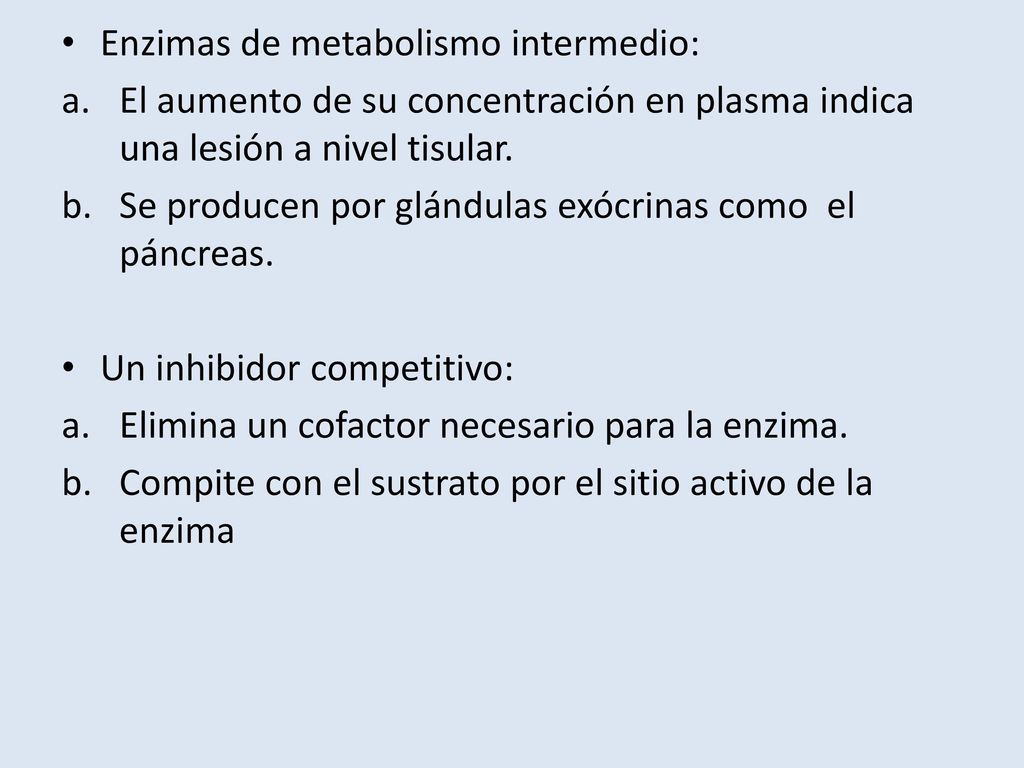 • Enzimas de metabolismo intermedio:
a. El aumento de su concentración en plasma indica una lesión a nivel tisular.
b. Se producen por glándulas exócrinas como el páncreas.

• Un inhibidor competitivo:
a. Elimina un cofactor necesario para la enzima.
b. Compite con el sustrato por el sitio activo de la enzima